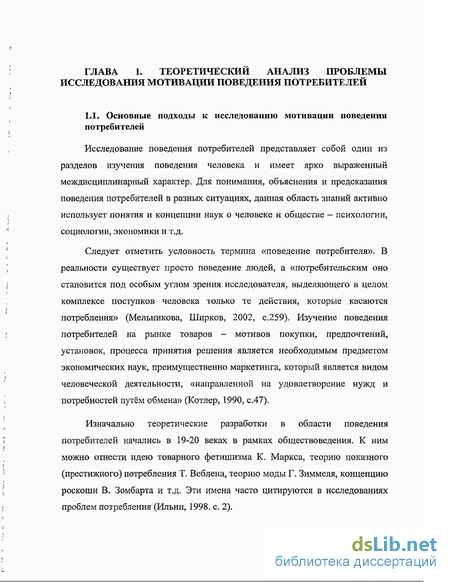 ГЛАВА 1. ТЕОРЕТИЧЕСКИЙ АНАЛИЗ ПРОБЛЕМЫ ИССЛЕДОВАНИЯ МОТИВАЦИИ ПОВЕДЕНИЯ ПОТРЕБИТЕЛЕЙ

1.1. Основные подходы к исследованию мотивации поведения потребителей

Исследование поведения потребителей представляет собой один из разделов изучения поведения человека и имеет ярко выраженный междисциплинарный характер. Для понимания, объяснения и предсказания поведения потребителей в разных ситуациях, данная область знаний активно использует понятия и концепции наук о человеке и обществе – психологии, социологии, экономики и т.д.

Следует отметить условность термина «поведение потребителя». В реальности существует просто поведение людей, а «потребительским оно становится под особым углом зрения исследователя, выделяющего в целом комплексе поступков человека только те действия, которые касаются потребления» (Мельникова, Ширков, 2002, с.259). Изучение поведения потребителей на рынке товаров – мотивов покупки, предпочтений, установок, процесса принятия решения является необходимым предметом экономических наук, преимущественно маркетинга, который является видом человеческой деятельности, «направленной на удовлетворение нужд и потребностей путём обмена» (Котлер, 1990, с.47).

Изначально теоретические разработки в области поведения потребителей начались в 19-20 веках в рамках обществоведения. К ним можно отнести идею товарного фетишизма К. Маркса, теорию показного (престижного) потребления Т. Веблена, теорию моды Г. Зиммеля, концепцию роскоши В. Зомбарта и т.д. Эти имена часто цитируются в исследованиях проблем потребления (Ильин, 1998. с. 2).

dsLib.net
библиотека диссертаций